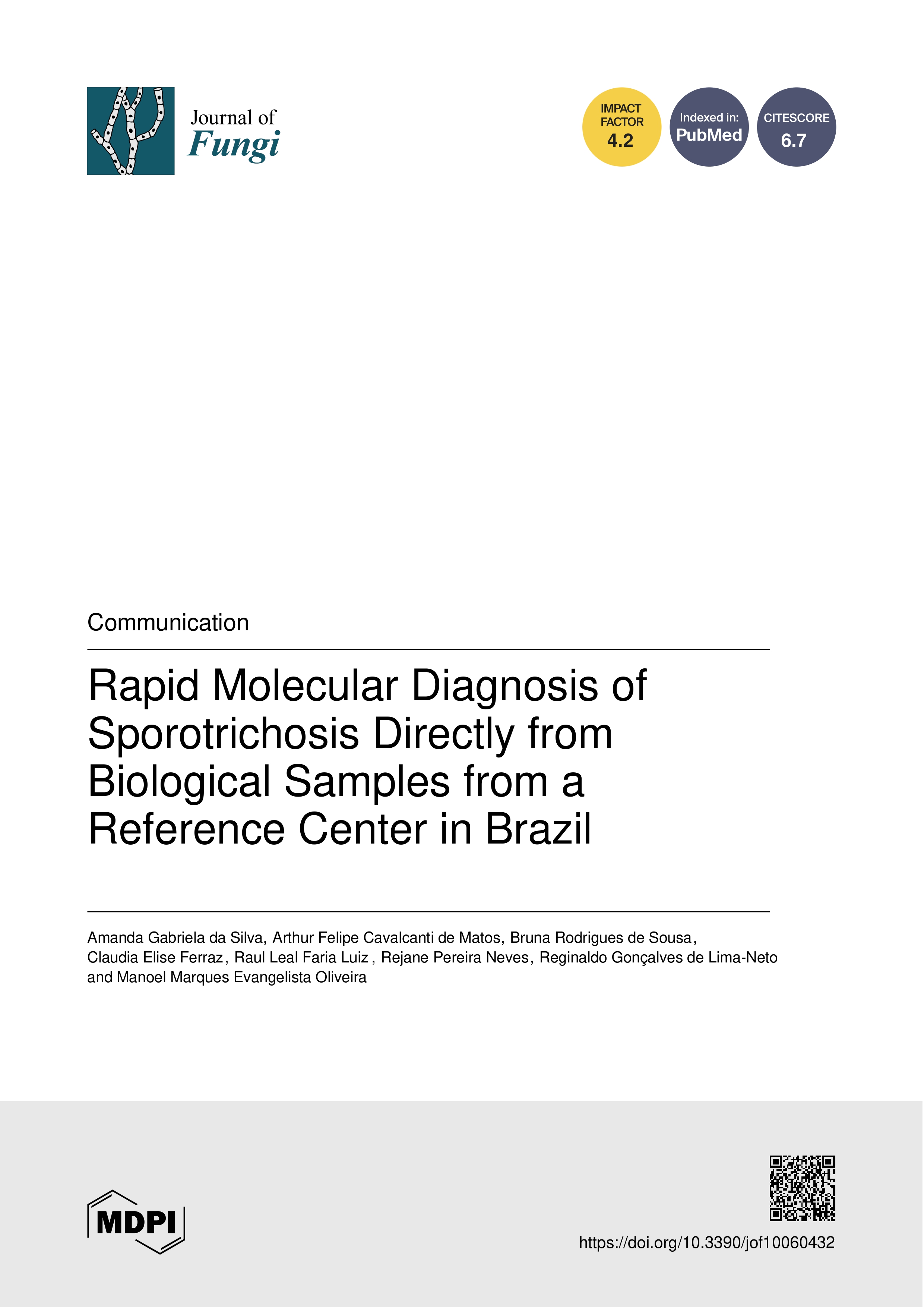 Journal of
Fungi

IMPACT FACTOR
4.2

Indexed in:
PubMed

CITESCORE
6.7

Communication

Rapid Molecular Diagnosis of Sporotrichosis Directly from Biological Samples from a Reference Center in Brazil

Amanda Gabriela da Silva, Arthur Felipe Cavalcanti de Matos, Bruna Rodrigues de Sousa, Claudia Elise Ferraz, Raul Leal Faria Luiz, Rejane Pereira Neves, Reginaldo Gonçalves de Lima-Neto and Manoel Marques Evangelista Oliveira

MDPI

https://doi.org/10.3390/jof10060432